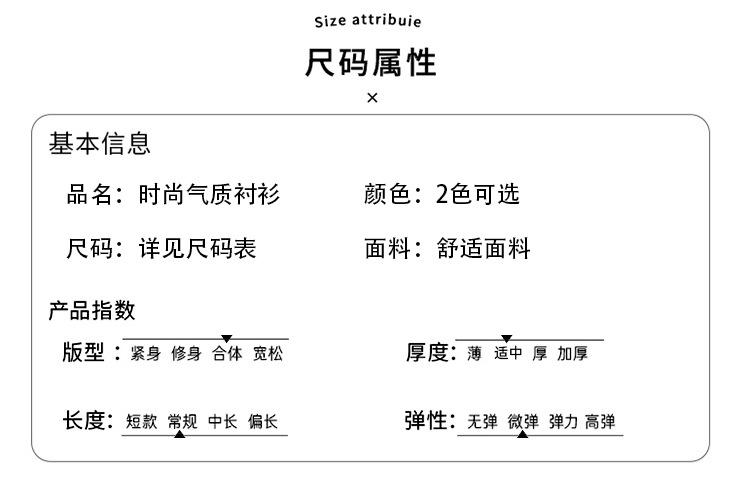 Size attribuie

尺码属性

×

基本信息

品名：时尚气质衬衫

颜色：2色可选

尺码：详见尺码表

面料：舒适面料

产品指数

版型：紧身 修身 合体 宽松

厚度：薄 适中 厚 加厚

长度：短款 常规 中长 偏长

弹性：无弹 微弹 弹力 高弹